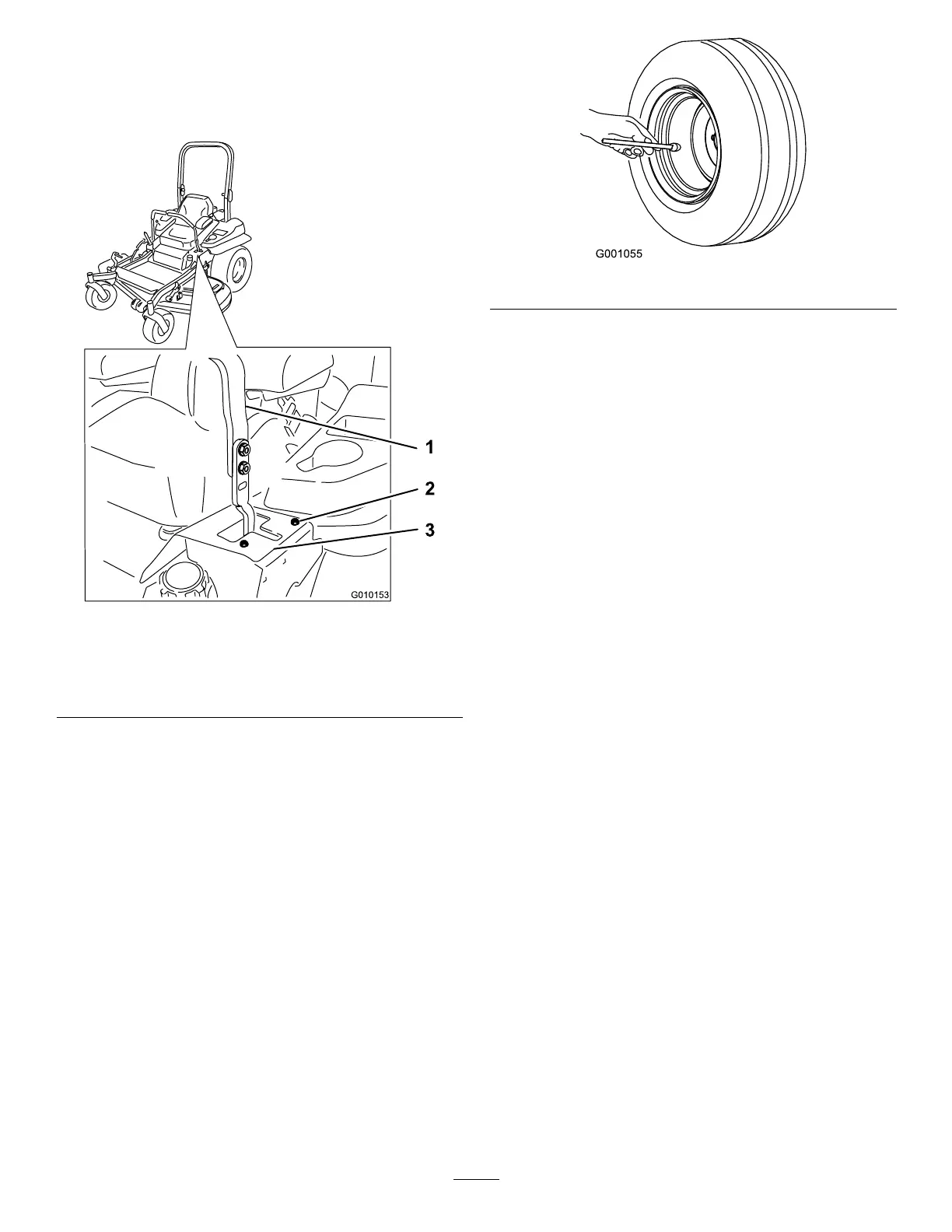 1

2

3

G010153

G001055